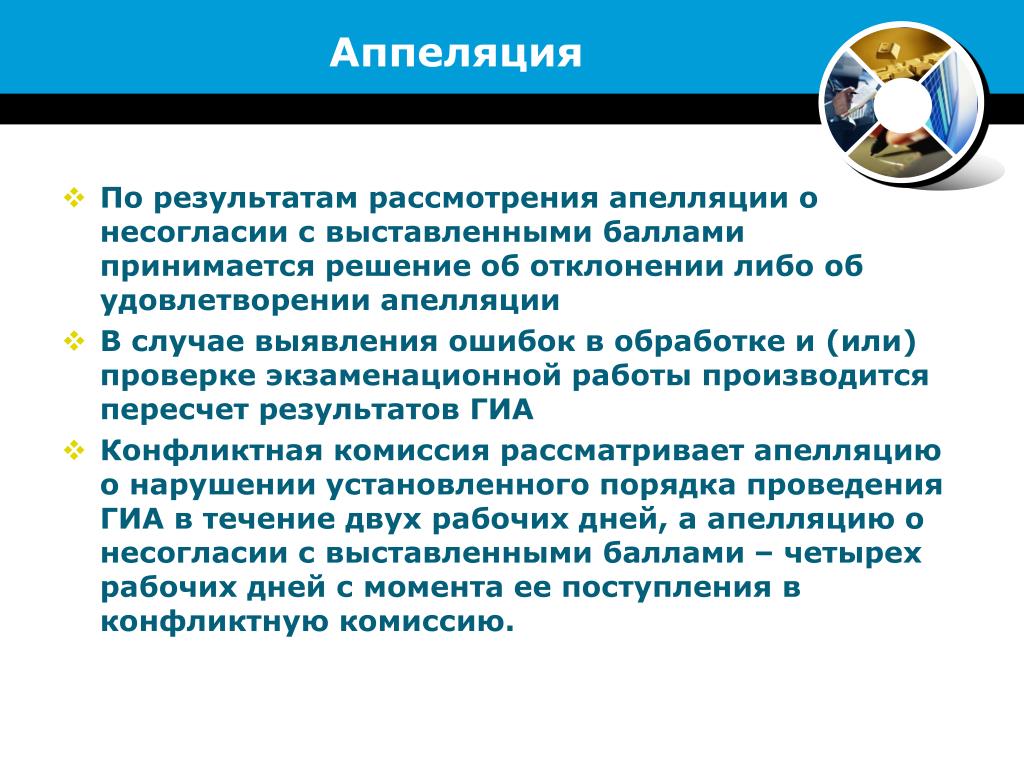 Аппеляция

❖ По результатам рассмотрения апелляции о несогласии с выставленными баллами принимается решение об отклонении либо об удовлетворении апелляции

❖ В случае выявления ошибок в обработке и (или) проверке экзаменационной работы производится пересчет результатов ГИА

❖ Конфликтная комиссия рассматривает апелляцию о нарушении установленного порядка проведения ГИА в течение двух рабочих дней, а апелляцию о несогласии с выставленными баллами – четырех рабочих дней с момента ее поступления в конфликтную комиссию.